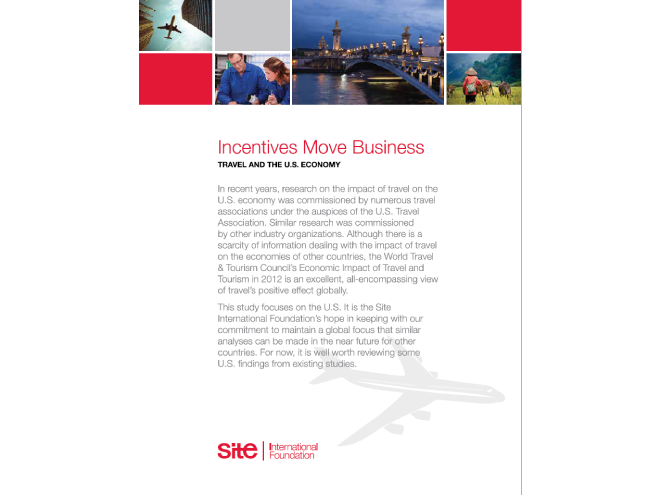 Incentives Move Business

TRAVEL AND THE U.S. ECONOMY

In recent years, research on the impact of travel on the U.S. economy was commissioned by numerous travel associations under the auspices of the U.S. Travel Association. Similar research was commissioned by other industry organizations. Although there is a scarcity of information dealing with the impact of travel on the economies of other countries, the World Travel & Tourism Council's Economic Impact of Travel and Tourism in 2012 is an excellent, all-encompassing view of travel's positive effect globally.

This study focuses on the U.S. It is the Site International Foundation's hope in keeping with our commitment to maintain a global focus that similar analyses can be made in the near future for other countries. For now, it is well worth reviewing some U.S. findings from existing studies.

site | International Foundation